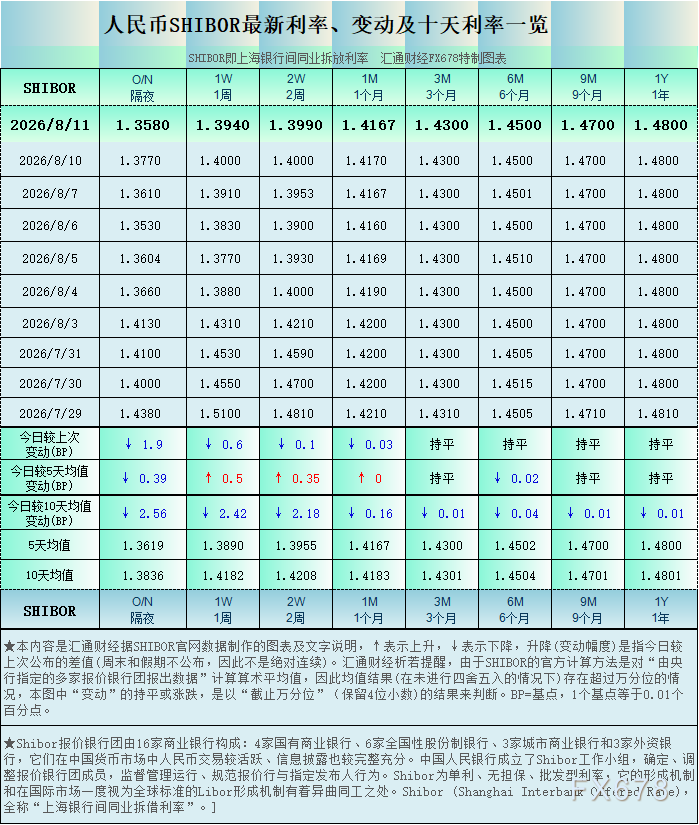 人民币SHIBOR最新利率、变动及十天利率一览

SHIBOR即上海银行间同业拆放利率　汇通财经FX678特制图表

| SHIBOR | O/N 隔夜 | 1W 1周 | 2W 2周 | 1M 1个月 | 3M 3个月 | 6M 6个月 | 9M 9个月 | 1Y 1年 |
|---|---|---|---|---|---|---|---|---|
| 2026/8/11 | 1.3580 | 1.3940 | 1.3990 | 1.4167 | 1.4300 | 1.4500 | 1.4700 | 1.4800 |
| 2026/8/10 | 1.3770 | 1.4000 | 1.4000 | 1.4170 | 1.4300 | 1.4500 | 1.4700 | 1.4800 |
| 2026/8/7 | 1.3610 | 1.3910 | 1.3953 | 1.4167 | 1.4300 | 1.4501 | 1.4700 | 1.4800 |
| 2026/8/6 | 1.3530 | 1.3830 | 1.3900 | 1.4160 | 1.4300 | 1.4500 | 1.4700 | 1.4800 |
| 2026/8/5 | 1.3604 | 1.3770 | 1.3930 | 1.4169 | 1.4300 | 1.4510 | 1.4700 | 1.4800 |
| 2026/8/4 | 1.3660 | 1.3880 | 1.4000 | 1.4190 | 1.4300 | 1.4500 | 1.4700 | 1.4800 |
| 2026/8/3 | 1.4130 | 1.4310 | 1.4210 | 1.4200 | 1.4300 | 1.4500 | 1.4700 | 1.4800 |
| 2026/7/31 | 1.4100 | 1.4530 | 1.4590 | 1.4200 | 1.4300 | 1.4505 | 1.4700 | 1.4800 |
| 2026/7/30 | 1.4000 | 1.4550 | 1.4700 | 1.4200 | 1.4300 | 1.4515 | 1.4700 | 1.4800 |
| 2026/7/29 | 1.4380 | 1.5100 | 1.4810 | 1.4210 | 1.4310 | 1.4505 | 1.4710 | 1.4810 |
| 今日较上次变动(BP) | ↓ 1.9 | ↓ 0.6 | ↓ 0.1 | ↓ 0.03 | 持平 | 持平 | 持平 | 持平 |
| 今日较5天均值变动(BP) | ↓ 0.39 | ↑ 0.5 | ↑ 0.35 | ↑ 0 | 持平 | ↓ 0.02 | 持平 | 持平 |
| 今日较10天均值变动(BP) | ↓ 2.56 | ↓ 2.42 | ↓ 2.18 | ↓ 0.16 | ↓ 0.01 | ↓ 0.04 | ↓ 0.01 | ↓ 0.01 |
| 5天均值 | 1.3619 | 1.3890 | 1.3955 | 1.4167 | 1.4300 | 1.4502 | 1.4700 | 1.4800 |
| 10天均值 | 1.3836 | 1.4182 | 1.4208 | 1.4183 | 1.4301 | 1.4504 | 1.4701 | 1.4801 |
| SHIBOR | O/N 隔夜 | 1W 1周 | 2W 2周 | 1M 1个月 | 3M 3个月 | 6M 6个月 | 9M 9个月 | 1Y 1年 |

★本内容是汇通财经据SHIBOR官网数据制作的图表及文字说明，↑表示上升，↓表示下降，升降(变动幅度)是指今日较上次公布的差值(周末和假期不公布，因此不是绝对连续)。汇通财经析若提醒，由于SHIBOR的官方计算方法是对“由央行指定的多家报价银行团报出数据”计算算术平均值，因此均值结果(在未进行四舍五入的情况下)存在超过万分位的情况，本图中“变动”的持平或涨跌，是以“截止万分位”（保留4位小数）的结果来判断。BP=基点，1个基点等于0.01个百分点。

★Shibor报价银行团由16家商业银行构成：4家国有商业银行、6家全国性股份制银行、3家城市商业银行和3家外资银行，它们在中国货币市场中人民币交易较活跃、信息披露也较完整充分。中国人民银行成立了Shibor工作小组，确定、调整报价银行团成员，监督管理运行、规范报价行与指定发布人行为。Shibor为单利、无担保、批发型利率，它的形成机制和在国际市场一度视为全球标准的Libor形成机制有着异曲同工之处。Shibor (Shanghai Interbank Offered Rate)，全称“上海银行间同业拆借利率”。]

FX678